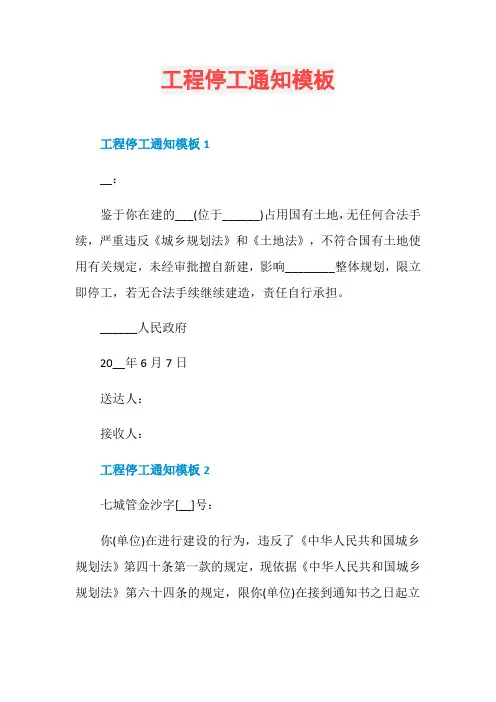 工程停工通知模板

工程停工通知模板 1

__：

鉴于你在建的___(位于______)占用国有土地，无任何合法手续，严重违反《城乡规划法》和《土地法》，不符合国有土地使用有关规定，未经审批擅自新建，影响________整体规划，限立即停工，若无合法手续继续建造，责任自行承担。

______人民政府

20__年 6 月 7 日

送达人：

接收人：

工程停工通知模板 2

七城管金沙字[__]号：

你(单位)在进行建设的行为，违反了《中华人民共和国城乡规划法》第四十条第一款的规定，现依据《中华人民共和国城乡规划法》第六十四条的规定，限你(单位)在接到通知书之日起立